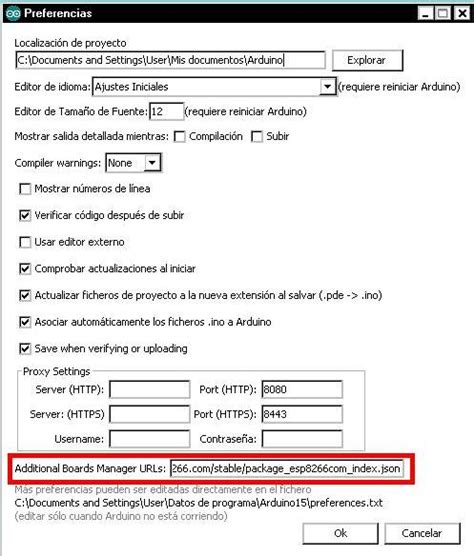 Preferencias

Localización de proyecto
C:\Documents and Settings\User\Mis documentos\Arduino
Explorar

Editor de idioma: Ajustes Iniciales (requiere reiniciar Arduino)

Editor de Tamaño de Fuente: 12 (requiere reiniciar Arduino)

Mostrar salida detallada mientras: Compilación Subir

Compiler warnings: None

Mostrar números de línea

Verificar código después de subir

Usar editor externo

Comprobar actualizaciones al iniciar

Actualizar ficheros de proyecto a la nueva extensión al salvar (.pde -> .ino)

Asociar automáticamente los ficheros .ino a Arduino

Save when verifying or uploading

Proxy Settings
Server (HTTP): Port (HTTP): 8080
Server: (HTTPS) Port (HTTPS): 8443
Username: Contraseña:

Additional Boards Manager URLs: 266.com/stable/package_esp8266com_index.json

Más preferencias pueden ser editadas directamente en el fichero
C:\Documents and Settings\User\Datos de programa\Arduino15\preferences.txt
(editar sólo cuando Arduino no está corriendo)

Ok Cancelar